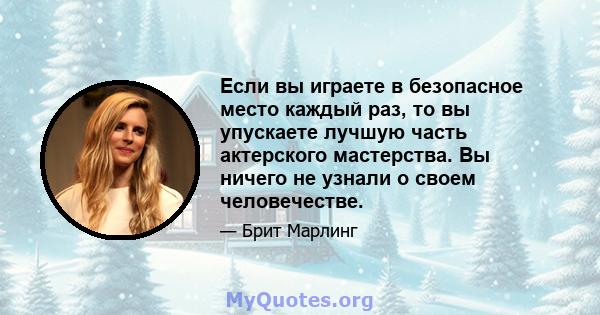 Если вы играете в безопасное место каждый раз, то вы упускаете лучшую часть актерского мастерства. Вы ничего не узнали о своем человечестве.

— Брит Марлинг

MyQuotes.org